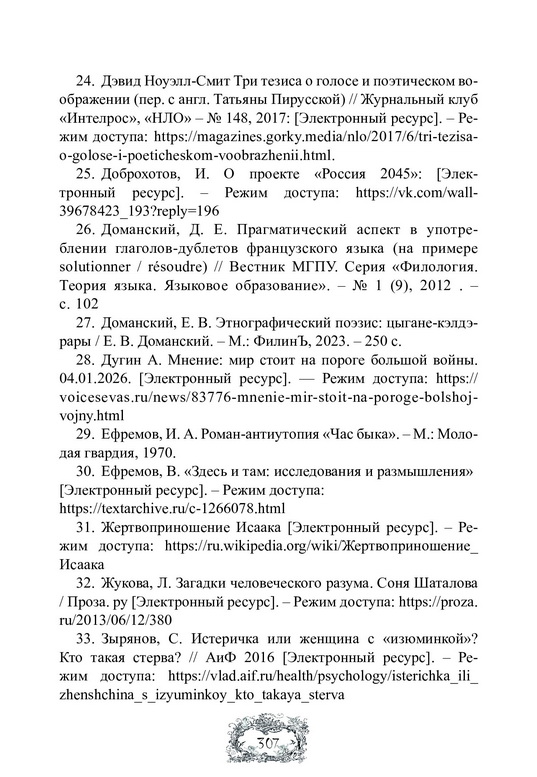 24. Дэвид Ноуэлл-Смит Три тезиса о голосе и поэтическом воображении (пер. с англ. Татьяны Пирусской) // Журнальный клуб «Интелрос», «НЛО» – № 148, 2017: [Электронный ресурс]. – Режим доступа: https://magazines.gorky.media/nlo/2017/6/tri-tezisa-o-golose-i-poeticheskom-voobrazhenii.html.

25. Доброхотов, И. О проекте «Россия 2045»: [Электронный ресурс]. – Режим доступа: https://vk.com/wall-39678423_193?reply=196

26. Доманский, Д. Е. Прагматический аспект в употреблении глаголов-дублетов французского языка (на примере solutionner / résoudre) // Вестник МГПУ. Серия «Филология. Теория языка. Языковое образование». – № 1 (9), 2012 . – с. 102

27. Доманский, Е. В. Этнографический поэзис: цыгане-кэлдэрары / Е. В. Доманский. – М.: ФилинЪ, 2023. – 250 с.

28. Дугин А. Мнение: мир стоит на пороге большой войны. 04.01.2026. [Электронный ресурс]. — Режим доступа: https://voicesevas.ru/news/83776-mnenie-mir-stoit-na-poroge-bolshoj-vojny.html

29. Ефремов, И. А. Роман-антиутопия «Час быка». – М.: Молодая гвардия, 1970.

30. Ефремов, В. «Здесь и там: исследования и размышления» [Электронный ресурс]. – Режим доступа: https://textarchive.ru/c-1266078.html

31. Жертвоприношение Исаака [Электронный ресурс]. – Режим доступа: https://ru.wikipedia.org/wiki/Жертвоприношение_Исаака

32. Жукова, Л. Загадки человеческого разума. Соня Шаталова / Проза. ру [Электронный ресурс]. – Режим доступа: https://proza.ru/2013/06/12/380

33. Зырянов, С. Истеричка или женщина с «изюминкой»? Кто такая стерва? // АиФ 2016 [Электронный ресурс]. – Режим доступа: https://vlad.aif.ru/health/psychology/isterichka_ili_zhenshchina_s_izyuminkoy_kto_takaya_sterva

307